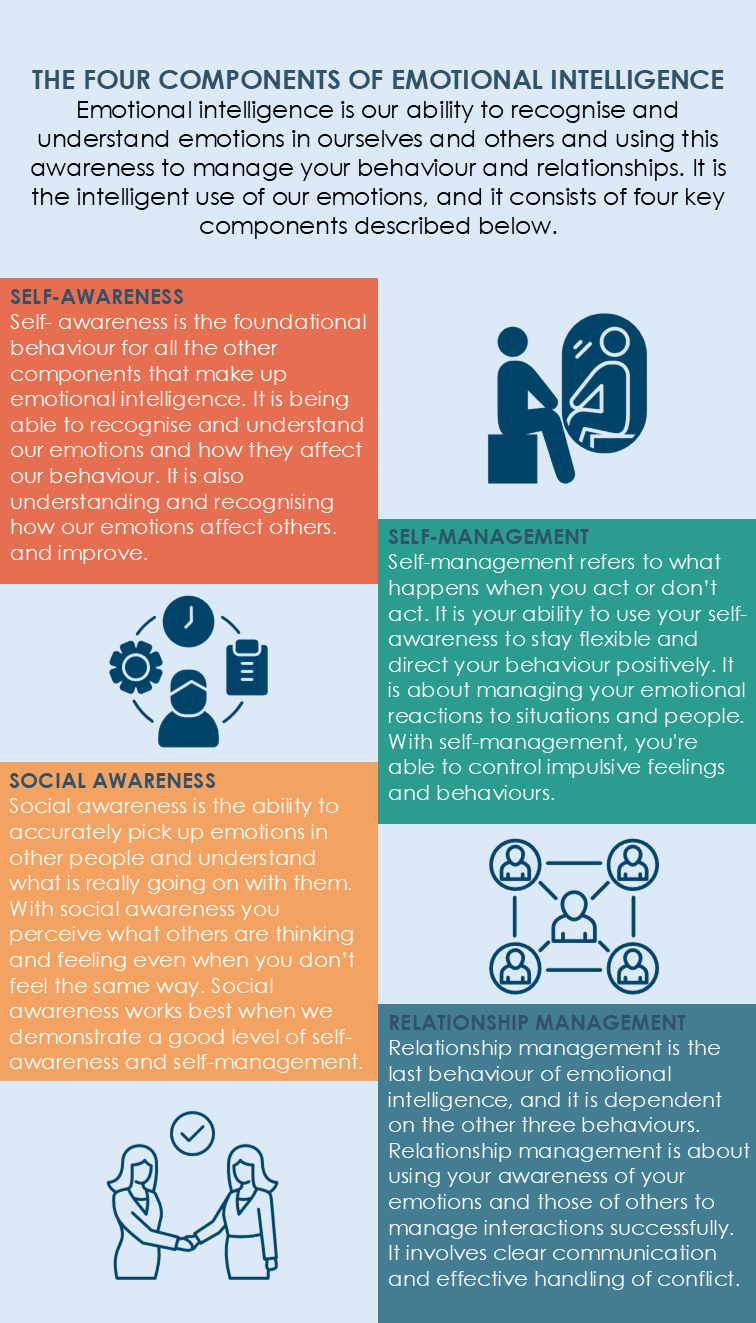 THE FOUR COMPONENTS OF EMOTIONAL INTELLIGENCE
Emotional intelligence is our ability to recognise and understand emotions in ourselves and others and using this awareness to manage your behaviour and relationships. It is the intelligent use of our emotions, and it consists of four key components described below.

SELF-AWARENESS
Self- awareness is the foundational behaviour for all the other components that make up emotional intelligence. It is being able to recognise and understand our emotions and how they affect our behaviour. It is also understanding and recognising how our emotions affect others. and improve.

SELF-MANAGEMENT
Self-management refers to what happens when you act or don't act. It is your ability to use your self-awareness to stay flexible and direct your behaviour positively. It is about managing your emotional reactions to situations and people. With self-management, you're able to control impulsive feelings and behaviours.

SOCIAL AWARENESS
Social awareness is the ability to accurately pick up emotions in other people and understand what is really going on with them. With social awareness you perceive what others are thinking and feeling even when you don't feel the same way. Social awareness works best when we demonstrate a good level of self-awareness and self-management.

RELATIONSHIP MANAGEMENT
Relationship management is the last behaviour of emotional intelligence, and it is dependent on the other three behaviours. Relationship management is about using your awareness of your emotions and those of others to manage interactions successfully. It involves clear communication and effective handling of conflict.